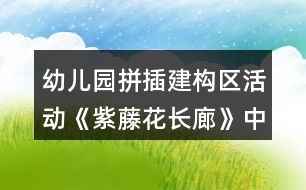 幼儿园拼插建构区活动《紫藤花长廊》中